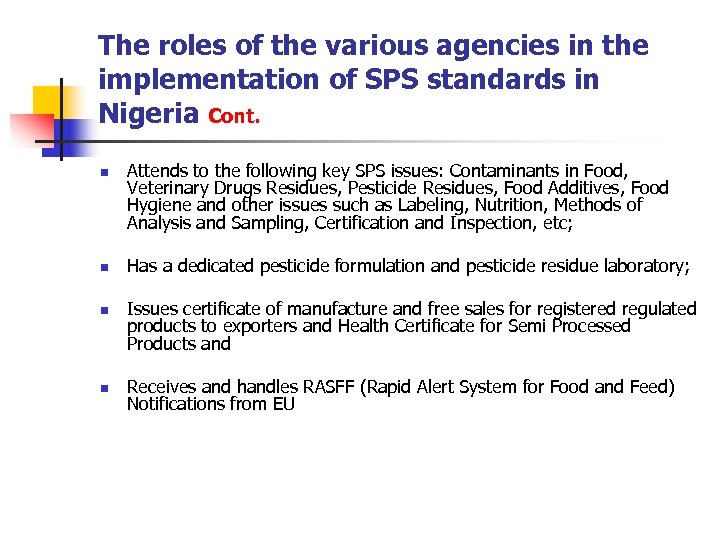 The roles of the various agencies in the implementation of SPS standards in Nigeria Cont.

Attends to the following key SPS issues: Contaminants in Food, Veterinary Drugs Residues, Pesticide Residues, Food Additives, Food Hygiene and other issues such as Labeling, Nutrition, Methods of Analysis and Sampling, Certification and Inspection, etc;

Has a dedicated pesticide formulation and pesticide residue laboratory;

Issues certificate of manufacture and free sales for registered regulated products to exporters and Health Certificate for Semi Processed Products and

Receives and handles RASFF (Rapid Alert System for Food and Feed) Notifications from EU